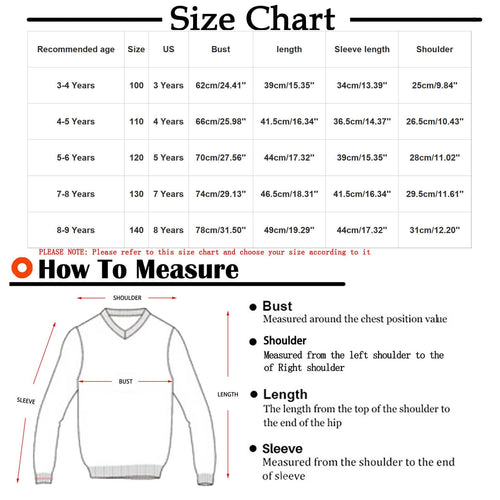 Size Chart

| Recommended age | Size | US | Bust | length | Sleeve length | Shoulder |
|---|---|---|---|---|---|---|
| 3-4 Years | 100 | 3 Years | 62cm/24.41'' | 39cm/15.35'' | 34cm/13.39'' | 25cm/9.84'' |
| 4-5 Years | 110 | 4 Years | 66cm/25.98'' | 41.5cm/16.34'' | 36.5cm/14.37'' | 26.5cm/10.43'' |
| 5-6 Years | 120 | 5 Years | 70cm/27.56'' | 44cm/17.32'' | 39cm/15.35'' | 28cm/11.02'' |
| 7-8 Years | 130 | 7 Years | 74cm/29.13'' | 46.5cm/18.31'' | 41.5cm/16.34'' | 29.5cm/11.61'' |
| 8-9 Years | 140 | 8 Years | 78cm/31.50'' | 49cm/19.29'' | 44cm/17.32'' | 31cm/12.20'' |

PLEASE NOTE: Please refer to this size chart and choose your size according to it

How To Measure

SHOULDER

BUST

SLEEVE

LENGTH

Bust
Measured around the chest position value

Shoulder
Measured from the left shoulder to the of Right shoulder

Length
The length from the top of the shoulder to the end of the hip

Sleeve
Measured from the shoulder to the end of sleeve